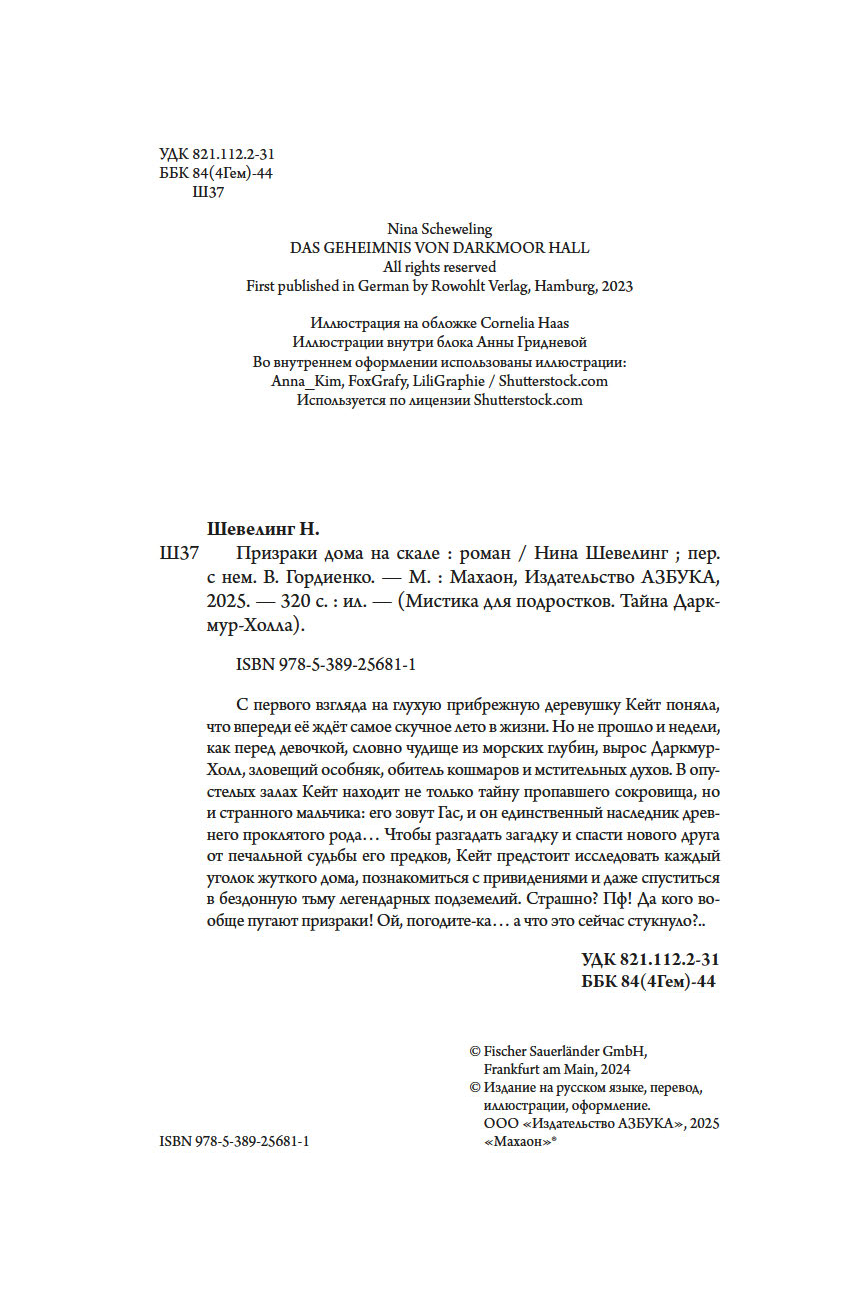 УДК 821.112.2-31
ББК 84(4Гем)-44
Ш37

Nina Scheweling
DAS GEHEIMNIS VON DARKMOOR HALL
All rights reserved
First published in German by Rowohlt Verlag, Hamburg, 2023

Иллюстрация на обложке Cornelia Haas
Иллюстрации внутри блока Анны Гридневой
Во внутреннем оформлении использованы иллюстрации:
Anna_Kim, FoxGrafy, LiliGraphie / Shutterstock.com
Используется по лицензии Shutterstock.com

Шевелинг Н.

Ш37 Призраки дома на скале : роман / Нина Шевелинг ; пер. с нем. В. Гордиенко. — М. : Махаон, Издательство АЗБУКА, 2025. — 320 с. : ил. — (Мистика для подростков. Тайна Даркмур-Холла).

ISBN 978-5-389-25681-1

С первого взгляда на глухую прибрежную деревушку Кейт поняла, что впереди её ждёт самое скучное лето в жизни. Но не прошло и недели, как перед девочкой, словно чудище из морских глубин, вырос Даркмур-Холл, зловещий особняк, обитель кошмаров и мстительных духов. В опустелых залах Кейт находит не только тайну пропавшего сокровища, но и странного мальчика: его зовут Гас, и он единственный наследник древнего проклятого рода… Чтобы разгадать загадку и спасти нового друга от печальной судьбы его предков, Кейт предстоит исследовать каждый уголок жуткого дома, познакомиться с привидениями и даже спуститься в бездонную тьму легендарных подземелий. Страшно? Пф! Да кого вообще пугают призраки! Ой, погодите-ка… а что это сейчас стукнуло?..

УДК 821.112.2-31
ББК 84(4Гем)-44

© Fischer Sauerländer GmbH, Frankfurt am Main, 2024
© Издание на русском языке, перевод, иллюстрации, оформление. ООО «Издательство АЗБУКА», 2025 «Махаон»®

ISBN 978-5-389-25681-1